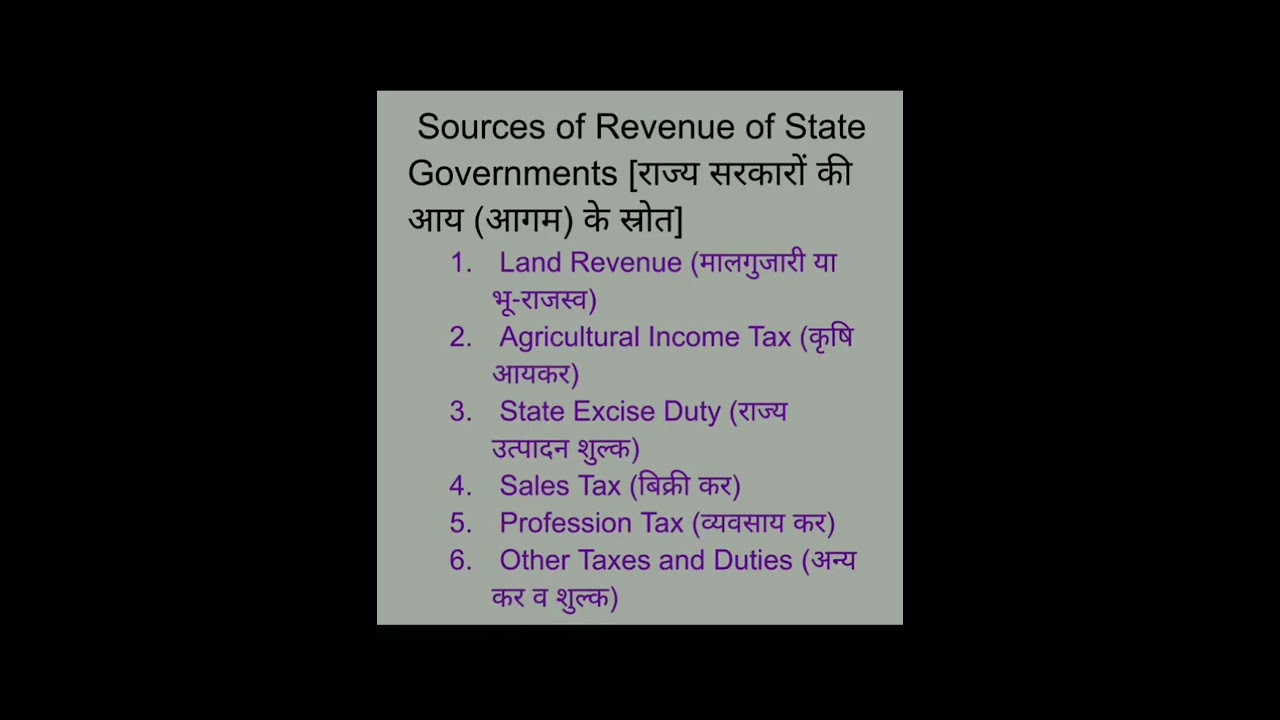 Sources of Revenue of State Governments [राज्य सरकारों की आय (आगम) के स्रोत]

1. Land Revenue (मालगुजारी या भू-राजस्व)
2. Agricultural Income Tax (कृषि आयकर)
3. State Excise Duty (राज्य उत्पादन शुल्क)
4. Sales Tax (बिक्री कर)
5. Profession Tax (व्यवसाय कर)
6. Other Taxes and Duties (अन्य कर व शुल्क)